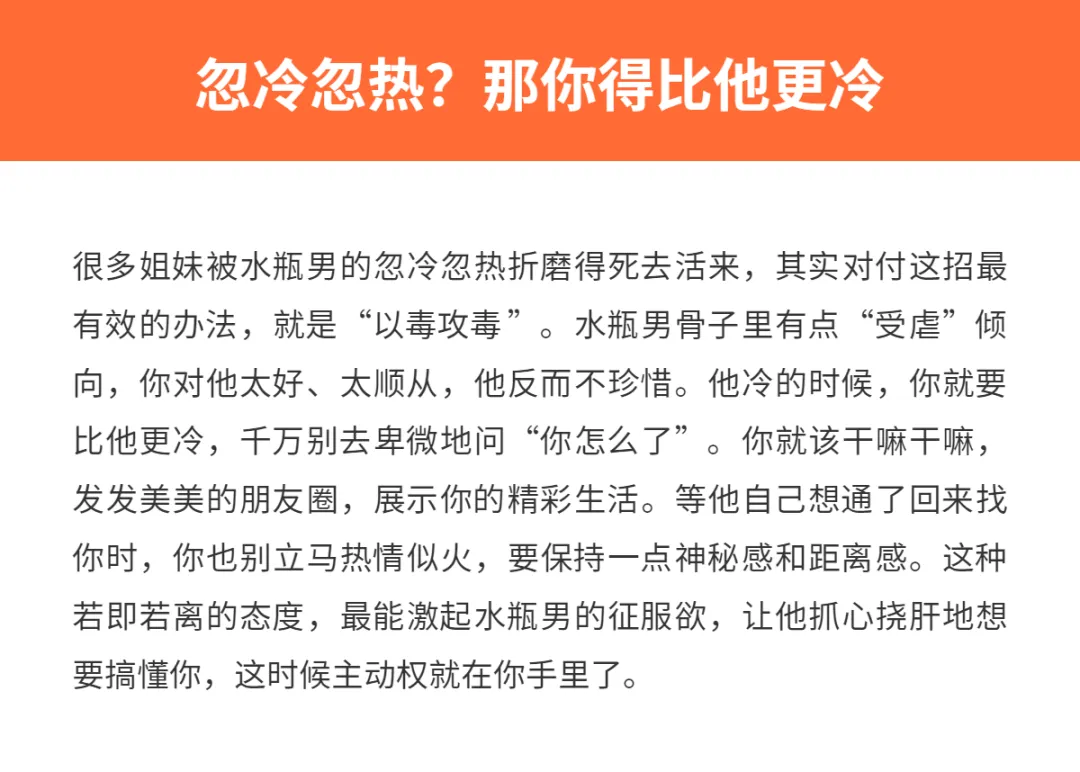 忽冷忽热？那你得比他更冷

很多姐妹被水瓶男的忽冷忽热折磨得死去活来，其实对付这招最有效的办法，就是“以毒攻毒”。水瓶男骨子里有点“受虐”倾向，你对他太好、太顺从，他反而不珍惜。他冷的时候，你就要比他更冷，千万别去卑微地问“你怎么了”。你就该干嘛干嘛，发发美美的朋友圈，展示你的精彩生活。等他自己想通了回来找你时，你也别立马热情似火，要保持一点神秘感和距离感。这种若即若离的态度，最能激起水瓶男的征服欲，让他抓心挠肝地想要搞懂你，这时候主动权就在你手里了。